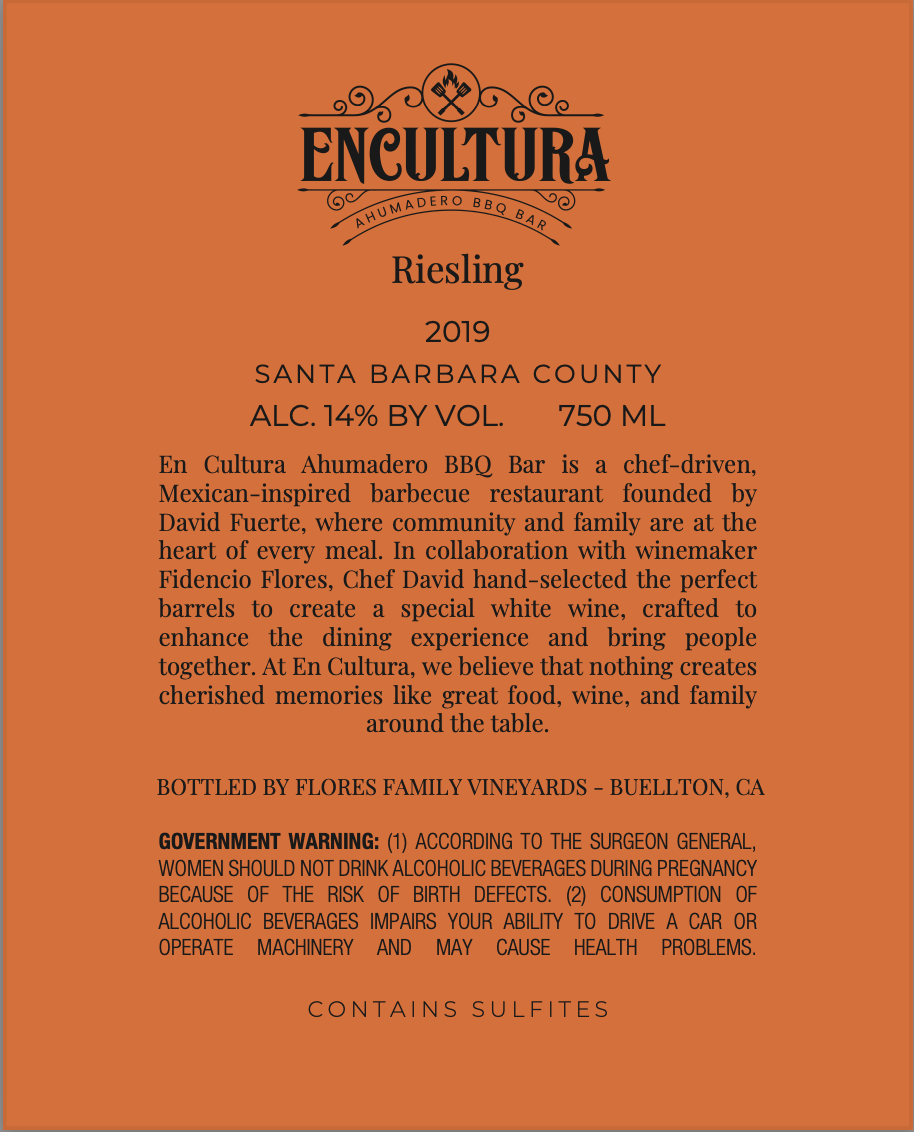 ENCULTURA
AHUMADERO BBQ BAR

Riesling

2019

SANTA BARBARA COUNTY

ALC. 14% BY VOL. 750 ML

En Cultura Ahumadero BBQ Bar is a chef-driven, Mexican-inspired barbecue restaurant founded by David Fuerte, where community and family are at the heart of every meal. In collaboration with winemaker Fidencio Flores, Chef David hand-selected the perfect barrels to create a special white wine, crafted to enhance the dining experience and bring people together. At En Cultura, we believe that nothing creates cherished memories like great food, wine, and family around the table.

BOTTLED BY FLORES FAMILY VINEYARDS - BUELLTON, CA

GOVERNMENT WARNING: (1) ACCORDING TO THE SURGEON GENERAL, WOMEN SHOULD NOT DRINK ALCOHOLIC BEVERAGES DURING PREGNANCY BECAUSE OF THE RISK OF BIRTH DEFECTS. (2) CONSUMPTION OF ALCOHOLIC BEVERAGES IMPAIRS YOUR ABILITY TO DRIVE A CAR OR OPERATE MACHINERY AND MAY CAUSE HEALTH PROBLEMS.

CONTAINS SULFITES